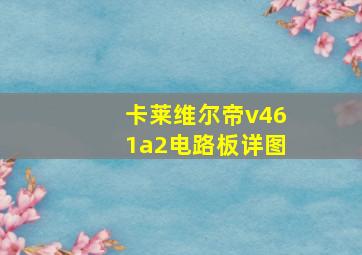 卡莱维尔帝v461a2电路板详图